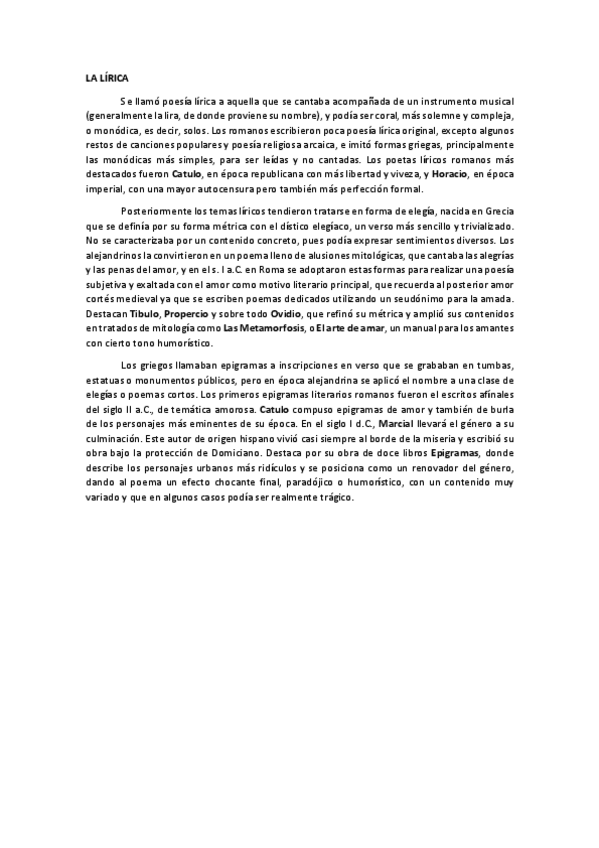 LA LÍRICA

Se llamó poesía lírica a aquella que se cantaba acompañada de un instrumento musical (generalmente la lira, de donde proviene su nombre), y podía ser coral, más solemne y compleja, o monódica, es decir, solos. Los romanos escribieron poca poesía lírica original, excepto algunos restos de canciones populares y poesía religiosa arcaica, e imitó formas griegas, principalmente las monódicas más simples, para ser leídas y no cantadas. Los poetas líricos romanos más destacados fueron Catulo, en época republicana con más libertad y viveza, y Horacio, en época imperial, con una mayor autocensura pero también más perfección formal.

Posteriormente los temas líricos tendieron tratarse en forma de elegía, nacida en Grecia que se definía por su forma métrica con el dístico elegíaco, un verso más sencillo y trivializado. No se caracterizaba por un contenido concreto, pues podía expresar sentimientos diversos. Los alejandrinos la convirtieron en un poema lleno de alusiones mitológicas, que cantaba las alegrías y las penas del amor, y en el s. I a.C. en Roma se adoptaron estas formas para realizar una poesía subjetiva y exaltada con el amor como motivo literario principal, que recuerda al posterior amor cortés medieval ya que se escriben poemas dedicados utilizando un seudónimo para la amada. Destacan Tibulo, Propercio y sobre todo Ovidio, que refinó su métrica y amplió sus contenidos en tratados de mitología como Las Metamorfosis, o El arte de amar, un manual para los amantes con cierto tono humorístico.

Los griegos llamaban epigramas a inscripciones en verso que se grababan en tumbas, estatuas o monumentos públicos, pero en época alejandrina se aplicó el nombre a una clase de elegías o poemas cortos. Los primeros epigramas literarios romanos fueron el escritos afinales del siglo II a.C., de temática amorosa. Catulo compuso epigramas de amor y también de burla de los personajes más eminentes de su época. En el siglo I d.C., Marcial llevará el género a su culminación. Este autor de origen hispano vivió casi siempre al borde de la miseria y escribió su obra bajo la protección de Domiciano. Destaca por su obra de doce libros Epigramas, donde describe los personajes urbanos más ridículos y se posiciona como un renovador del género, dando al poema un efecto chocante final, paradójico o humorístico, con un contenido muy variado y que en algunos casos podía ser realmente trágico.